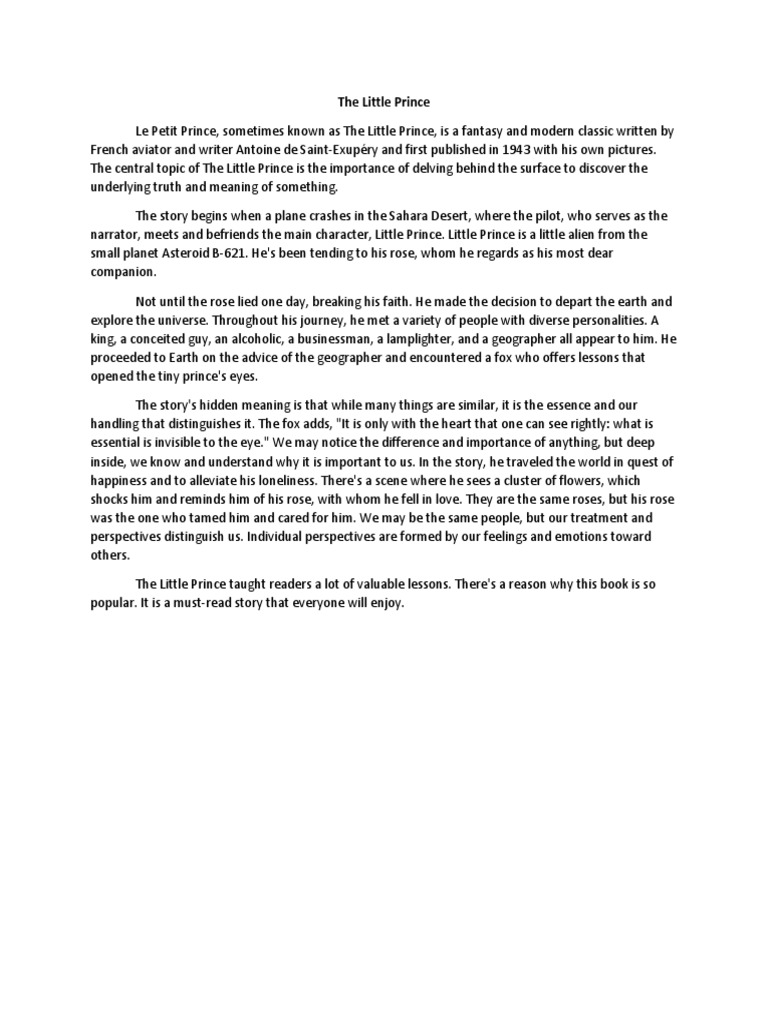 The Little Prince

Le Petit Prince, sometimes known as The Little Prince, is a fantasy and modern classic written by French aviator and writer Antoine de Saint-Exupéry and first published in 1943 with his own pictures. The central topic of The Little Prince is the importance of delving behind the surface to discover the underlying truth and meaning of something.

The story begins when a plane crashes in the Sahara Desert, where the pilot, who serves as the narrator, meets and befriends the main character, Little Prince. Little Prince is a little alien from the small planet Asteroid B-621. He's been tending to his rose, whom he regards as his most dear companion.

Not until the rose lied one day, breaking his faith. He made the decision to depart the earth and explore the universe. Throughout his journey, he met a variety of people with diverse personalities. A king, a conceited guy, an alcoholic, a businessman, a lamplighter, and a geographer all appear to him. He proceeded to Earth on the advice of the geographer and encountered a fox who offers lessons that opened the tiny prince's eyes.

The story's hidden meaning is that while many things are similar, it is the essence and our handling that distinguishes it. The fox adds, "It is only with the heart that one can see rightly: what is essential is invisible to the eye." We may notice the difference and importance of anything, but deep inside, we know and understand why it is important to us. In the story, he traveled the world in quest of happiness and to alleviate his loneliness. There's a scene where he sees a cluster of flowers, which shocks him and reminds him of his rose, with whom he fell in love. They are the same roses, but his rose was the one who tamed him and cared for him. We may be the same people, but our treatment and perspectives distinguish us. Individual perspectives are formed by our feelings and emotions toward others.

The Little Prince taught readers a lot of valuable lessons. There's a reason why this book is so popular. It is a must-read story that everyone will enjoy.